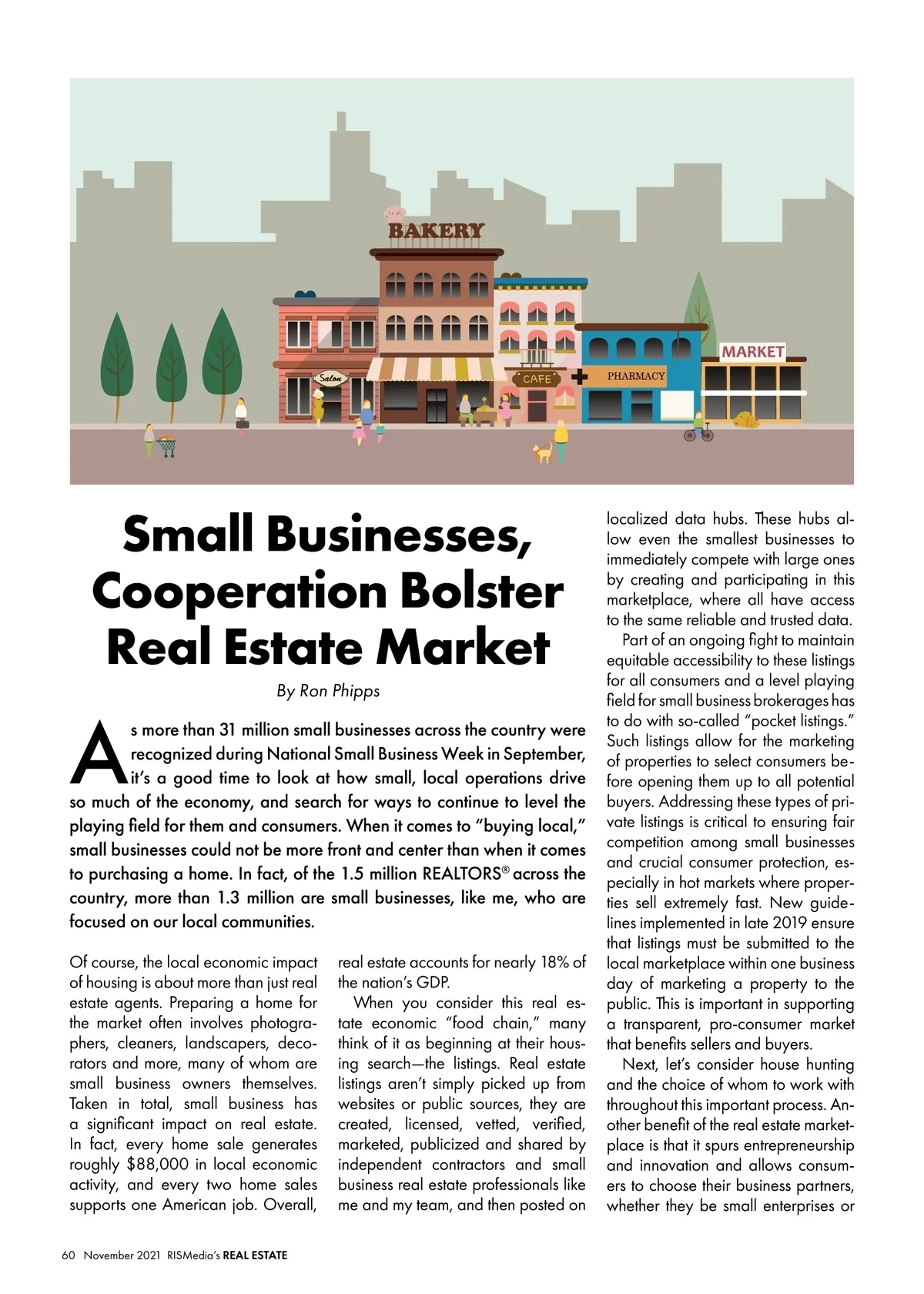 BAKERY

Salon

CAFE

PHARMACY

MARKET

Small Businesses, Cooperation Bolster Real Estate Market

By Ron Phipps

As more than 31 million small businesses across the country were recognized during National Small Business Week in September, it's a good time to look at how small, local operations drive so much of the economy, and search for ways to continue to level the playing field for them and consumers. When it comes to "buying local," small businesses could not be more front and center than when it comes to purchasing a home. In fact, of the 1.5 million REALTORS® across the country, more than 1.3 million are small businesses, like me, who are focused on our local communities.

Of course, the local economic impact of housing is about more than just real estate agents. Preparing a home for the market often involves photographers, cleaners, landscapers, decorators and more, many of whom are small business owners themselves. Taken in total, small business has a significant impact on real estate. In fact, every home sale generates roughly $88,000 in local economic activity, and every two home sales supports one American job. Overall, real estate accounts for nearly 18% of the nation's GDP.

When you consider this real estate economic "food chain," many think of it as beginning at their housing search—the listings. Real estate listings aren't simply picked up from websites or public sources, they are created, licensed, vetted, verified, marketed, publicized and shared by independent contractors and small business real estate professionals like me and my team, and then posted on localized data hubs. These hubs allow even the smallest businesses to immediately compete with large ones by creating and participating in this marketplace, where all have access to the same reliable and trusted data.

Part of an ongoing fight to maintain equitable accessibility to these listings for all consumers and a level playing field for small business brokerages has to do with so-called "pocket listings." Such listings allow for the marketing of properties to select consumers before opening them up to all potential buyers. Addressing these types of private listings is critical to ensuring fair competition among small businesses and crucial consumer protection, especially in hot markets where properties sell extremely fast. New guidelines implemented in late 2019 ensure that listings must be submitted to the local marketplace within one business day of marketing a property to the public. This is important in supporting a transparent, pro-consumer market that benefits sellers and buyers.

Next, let's consider house hunting and the choice of whom to work with throughout this important process. Another benefit of the real estate marketplace is that it spurs entrepreneurship and innovation and allows consumers to choose their business partners, whether they be small enterprises or

60 November 2021 RISMedia's REAL ESTATE